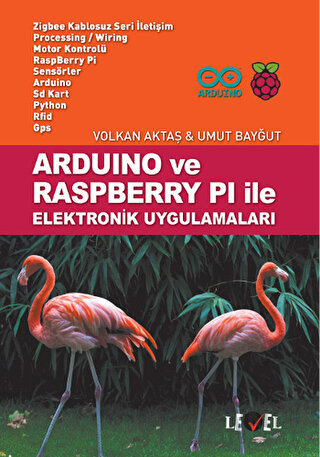 Zigbee Kablosuz Seri İletişim
Processing / Wiring
Motor Kontrolü
RaspBerry Pi
Sensörler
Arduino
Sd Kart
Python
Rfid
Gps

ARDUINO

VOLKAN AKTAŞ & UMUT BAYĞUT

ARDUINO ve RASPBERRY PI ile
ELEKTRONİK UYGULAMALARI

LEVEL